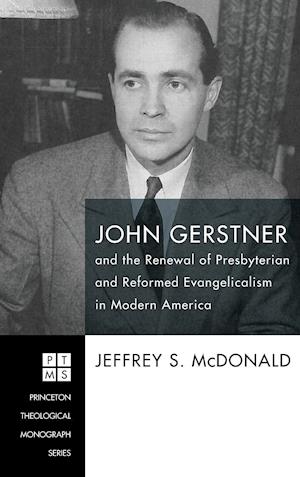 JOHN GERSTNER
and the Renewal of Presbyterian and Reformed Evangelicalism in Modern America

JEFFREY S. McDONALD

P T
M S

PRINCETON
THEOLOGICAL
MONOGRAPH
SERIES